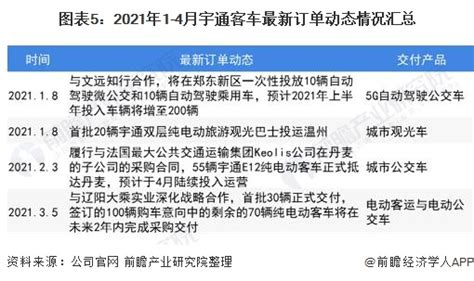 图表5：2021年1-4月宇通客车最新订单动态情况汇总

| 时间 | 最新订单动态 | 交付产品 |
|---|---|---|
| 2021.1.8 | 与文远知行合作，将在郑东新区一次性投放10辆自动驾驶微公交和10辆自动驾驶乘用车，预计2021年上半年投入车辆将增至200辆 | 5G自动驾驶公交车 |
| 2021.1.8 | 首批20辆宇通双层纯电动旅游观光巴士投运温州 | 城市观光车 |
| 2021.2.3 | 履行与法国最大公共交通运输集团Keolis公司在丹麦的子公司的采购合同，55辆宇通E12纯电动客车正式抵达丹麦，预计于4月陆续投入运营 | 城市公交车 |
| 2021.3.5 | 与辽阳大乘实业深化战略合作，首批30辆正式交付，签订的100辆购车意向中的剩余的70辆纯电动客车将在未来2年内完成采购交付 | 电动客运与电动公交车 |

资料来源：公司官网 前瞻产业研究院整理

@前瞻经济学人APP